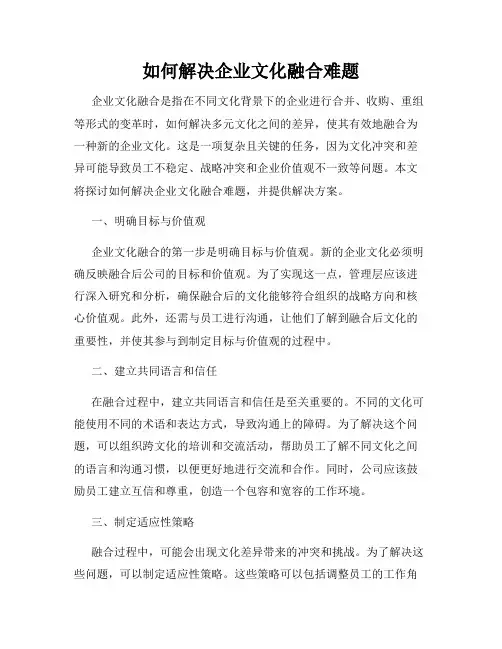 如何解决企业文化融合难题

企业文化融合是指在不同文化背景下的企业进行合并、收购、重组等形式的变革时，如何解决多元文化之间的差异，使其有效地融合为一种新的企业文化。这是一项复杂且关键的任务，因为文化冲突和差异可能导致员工不稳定、战略冲突和企业价值观不一致等问题。本文将探讨如何解决企业文化融合难题，并提供解决方案。

一、明确目标与价值观

企业文化融合的第一步是明确目标与价值观。新的企业文化必须明确反映融合后公司的目标和价值观。为了实现这一点，管理层应该进行深入研究和分析，确保融合后的文化能够符合组织的战略方向和核心价值观。此外，还需与员工进行沟通，让他们了解到融合后文化的重要性，并使其参与到制定目标与价值观的过程中。

二、建立共同语言和信任

在融合过程中，建立共同语言和信任是至关重要的。不同的文化可能使用不同的术语和表达方式，导致沟通上的障碍。为了解决这个问题，可以组织跨文化的培训和交流活动，帮助员工了解不同文化之间的语言和沟通习惯，以便更好地进行交流和合作。同时，公司应该鼓励员工建立互信和尊重，创造一个包容和宽容的工作环境。

三、制定适应性策略

融合过程中，可能会出现文化差异带来的冲突和挑战。为了解决这些问题，可以制定适应性策略。这些策略可以包括调整员工的工作角